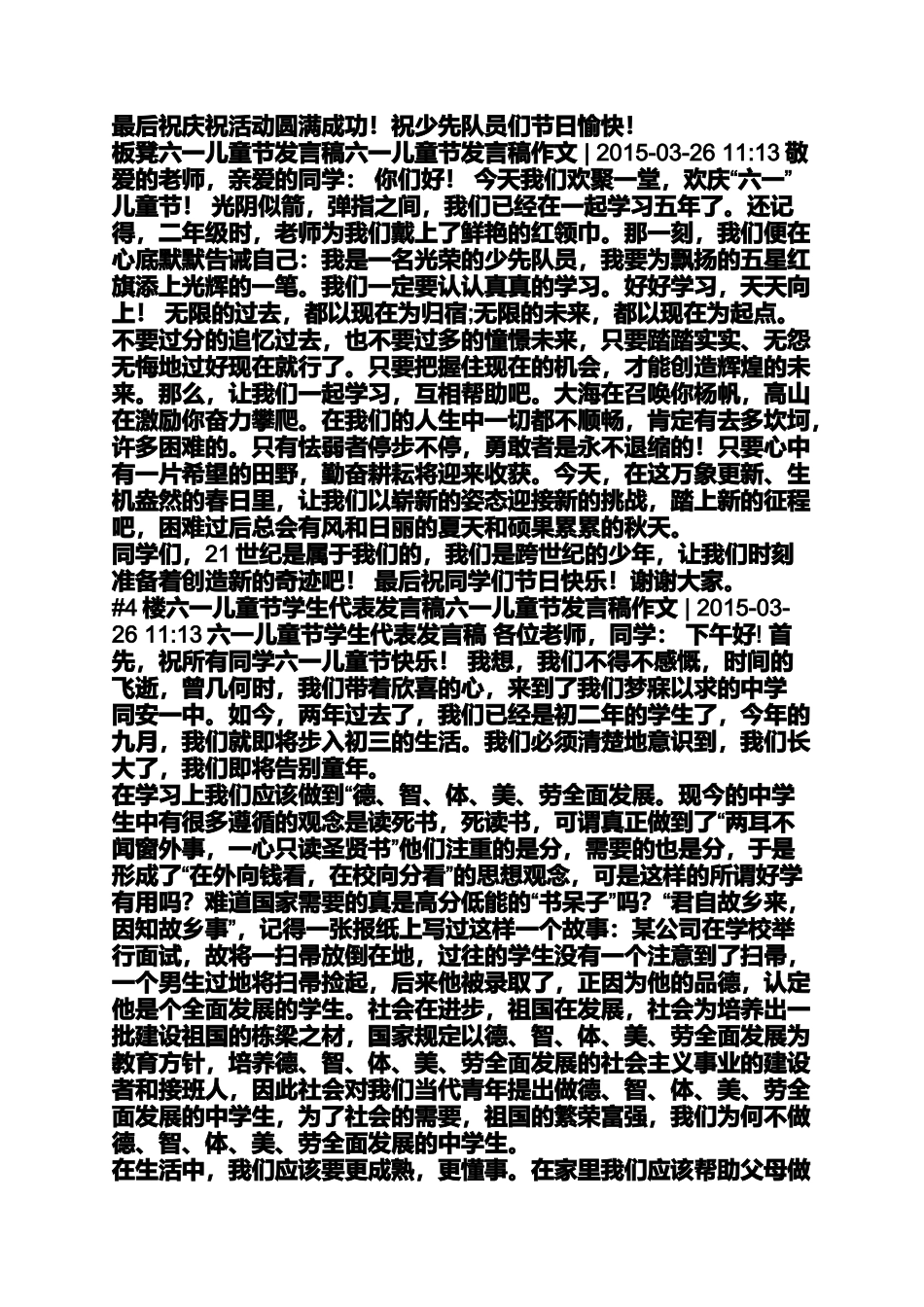 最后祝庆祝活动圆满成功！祝少先队员们节日愉快！
板凳六一儿童节发言稿六一儿童节发言稿作文 | 2015-03-26 11:13 敬爱的老师，亲爱的同学： 你们好！ 今天我们欢聚一堂，欢庆“六一”儿童节！ 光阴似箭，弹指之间，我们已经在一起学习五年了。还记得，二年级时，老师为我们戴上了鲜艳的红领巾。那一刻，我们便在心底默默告诫自己：我是一名光荣的少先队员，我要为飘扬的五星红旗添上光辉的一笔。我们一定要认认真真的学习。好好学习，天天向上！ 无限的过去，都以现在为归宿;无限的未来，都以现在为起点。不要过分的追忆过去，也不要过多的憧憬未来，只要踏踏实实、无怨无悔地过好现在就行了。只要把握住现在的机会，才能创造辉煌的未来。那么，让我们一起学习，互相帮助吧。大海在召唤你杨帆，高山在激励你奋力攀爬。在我们的人生中一切都不顺畅，肯定有去多坎坷，许多困难的。只有怯弱者停步不停，勇敢者是永不退缩的！只要心中有一片希望的田野，勤奋耕耘将迎来收获。今天，在这万象更新、生机盎然的春日里，让我们以崭新的姿态迎接新的挑战，踏上新的征程吧，困难过后总会有风和日丽的夏天和硕果累累的秋天。
同学们，21 世纪是属于我们的，我们是跨世纪的少年，让我们时刻准备着创造新的奇迹吧！ 最后祝同学们节日快乐！谢谢大家。
#4 楼六一儿童节学生代表发言稿六一儿童节发言稿作文 | 2015-03-26 11:13 六一儿童节学生代表发言稿 各位老师，同学： 下午好! 首先，祝所有同学六一儿童节快乐！ 我想，我们不得不感慨，时间的飞逝，曾几何时，我们带着欣喜的心，来到了我们梦寐以求的中学同安一中。如今，两年过去了，我们已经是初二年的学生了，今年的九月，我们就即将步入初三的生活。我们必须清楚地意识到，我们长大了，我们即将告别童年。
在学习上我们应该做到“德、智、体、美、劳全面发展。现今的中学生中有很多遵循的观念是读死书，死读书，可谓真正做到了“两耳不闻窗外事，一心只读圣贤书”他们注重的是分，需要的也是分，于是形成了“在外向钱看，在校向分看”的思想观念，可是这样的所谓好学有用吗？难道国家需要的真是高分低能的“书呆子”吗？“君自故乡来，因知故乡事”，记得一张报纸上写过这样一个故事：某公司在学校举行面试，故将一扫帚放倒在地，过往的学生没有一个注意到了扫帚，一个男生过地将扫帚捡起，后来他被录取了，正因为他的品德，认定他是个全面发展的学生。社会在进步，祖国在发展，社会为培养出一批建设祖国的栋梁之材，国家规定以德、智、体、美、劳全面发展为教育方针，培养德、智、体、美、劳全面发展的社会主义事业的建设者和接班人，因此社会对我们当代青年提出做德、智、体、美、劳全面发展的中学生，为了社会的需要，祖国的繁荣富强，我们为何不做德、智、体、美、劳全面发展的中学生。
在生活中，我们应该要更成熟，更懂事。在家里我们应该帮助父母做